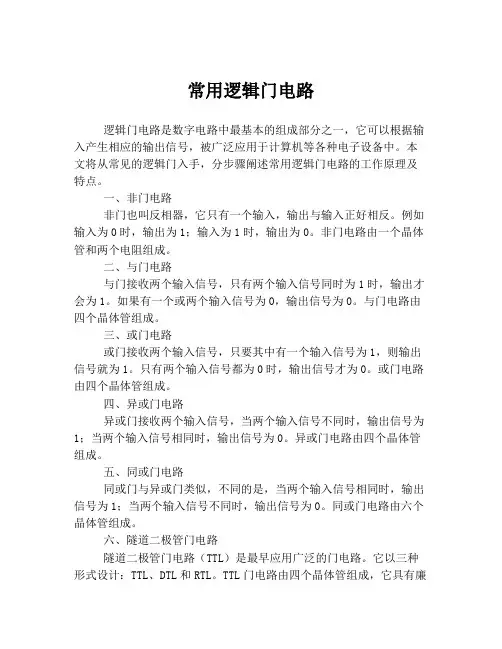 常用逻辑门电路

逻辑门电路是数字电路中最基本的组成部分之一，它可以根据输入产生相应的输出信号，被广泛应用于计算机等各种电子设备中。本文将从常见的逻辑门入手，分步骤阐述常用逻辑门电路的工作原理及特点。

一、非门电路

非门也叫反相器，它只有一个输入，输出与输入正好相反。例如输入为0时，输出为1；输入为1时，输出为0。非门电路由一个晶体管和两个电阻组成。

二、与门电路

与门接收两个输入信号，只有两个输入信号同时为1时，输出才会为1。如果有一个或两个输入信号为0，输出信号为0。与门电路由四个晶体管组成。

三、或门电路

或门接收两个输入信号，只要其中有一个输入信号为1，则输出信号就为1。只有两个输入信号都为0时，输出信号才为0。或门电路由四个晶体管组成。

四、异或门电路

异或门接收两个输入信号，当两个输入信号不同时，输出信号为1；当两个输入信号相同时，输出信号为0。异或门电路由四个晶体管组成。

五、同或门电路

同或门与异或门类似，不同的是，当两个输入信号相同时，输出信号为1；当两个输入信号不同时，输出信号为0。同或门电路由六个晶体管组成。

六、隧道二极管门电路

隧道二极管门电路（TTL）是最早应用广泛的门电路。它以三种形式设计：TTL、DTL和RTL。TTL门电路由四个晶体管组成，它具有廉